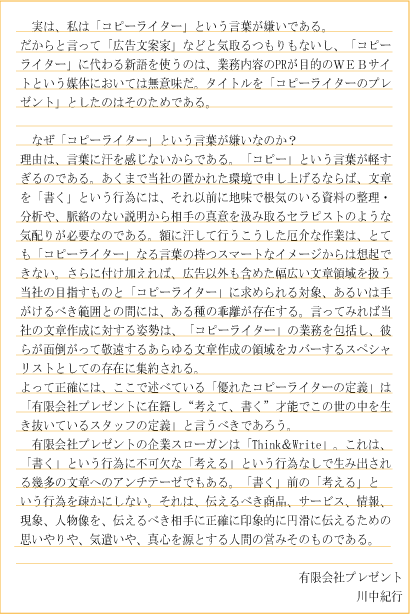 実は、私は「コピーライター」という言葉が嫌いである。
だからと言って「広告文案家」などと気取るつもりもないし、「コピーライター」に代わる新語を使うのは、業務内容のPRが目的のＷＥＢサイトという媒体においては無意味だ。タイトルを「コピーライターのプレゼント」としたのはそのためである。

なぜ「コピーライター」という言葉が嫌いなのか？
理由は、言葉に汗を感じないからである。「コピー」という言葉が軽すぎるのである。あくまで当社の置かれた環境で申し上げるならば、文章を「書く」という行為には、それ以前に地味で根気のいる資料の整理・分析や、脈絡のない説明から相手の真意を汲み取るセラピストのような気配りが必要なのである。額に汗して行うこうした厄介な作業は、とても「コピーライター」なる言葉の持つスマートなイメージからは想起できない。さらに付け加えれば、広告以外も含めた幅広い文章領域を扱う当社の目指すものと「コピーライター」に求められる対象、あるいは手がけるべき範囲との間には、ある種の乖離が存在する。言ってみれば当社の文章作成に対する姿勢は、「コピーライター」の業務を包括し、彼らが面倒がって敬遠するあらゆる文章作成の領域をカバーするスペシャリストとしての存在に集約される。
よって正確には、ここで述べている「優れたコピーライターの定義」は「有限会社プレゼントに在籍し“考えて、書く”才能でこの世の中を生き抜いているスタッフの定義」と言うべきであろう。
有限会社プレゼントの企業スローガンは「Think&Write」。これは、「書く」という行為に不可欠な「考える」という行為なしで生み出される幾多の文章へのアンチテーゼでもある。「書く」前の「考える」という行為を疎かにしない。それは、伝えるべき商品、サービス、情報、現象、人物像を、伝えるべき相手に正確に印象的に円滑に伝えるための思いやりや、気遣いや、真心を源とする人間の営みそのものである。

有限会社プレゼント
川中紀行